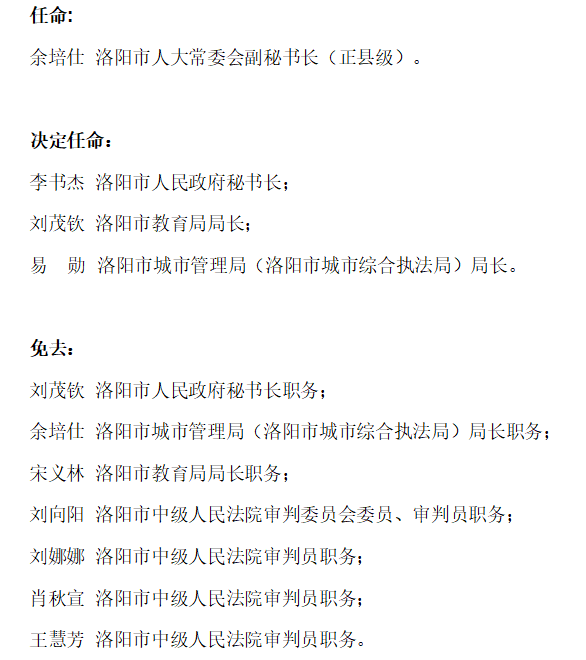 任命:

余培仕 洛阳市人大常委会副秘书长（正县级）。

决定任命：

李书杰 洛阳市人民政府秘书长；

刘茂钦 洛阳市教育局局长；

易　勋 洛阳市城市管理局（洛阳市城市综合执法局）局长。

免去：

刘茂钦 洛阳市人民政府秘书长职务；

余培仕 洛阳市城市管理局（洛阳市城市综合执法局）局长职务；

宋义林 洛阳市教育局局长职务；

刘向阳 洛阳市中级人民法院审判委员会委员、审判员职务；

刘娜娜 洛阳市中级人民法院审判员职务；

肖秋宣 洛阳市中级人民法院审判员职务；

王慧芳 洛阳市中级人民法院审判员职务。